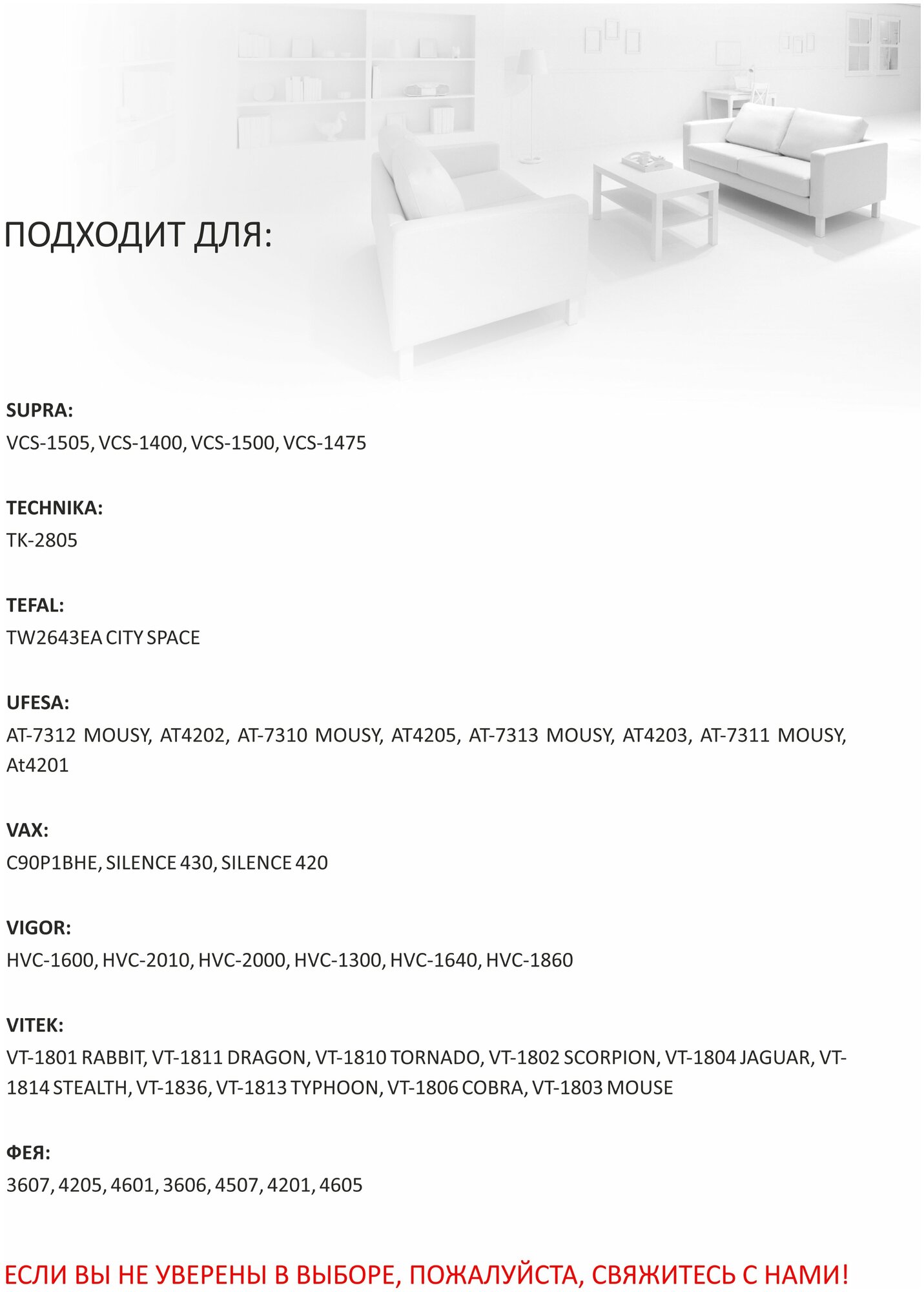 ПОДХОДИТ ДЛЯ:

SUPRA:
VCS-1505, VCS-1400, VCS-1500, VCS-1475

TECHNIKA:
TK-2805

TEFAL:
TW2643EA CITY SPACE

UFESA:
AT-7312 MOUSY, AT4202, AT-7310 MOUSY, AT4205, AT-7313 MOUSY, AT4203, AT-7311 MOUSY, At4201

VAX:
C90P1BHE, SILENCE 430, SILENCE 420

VIGOR:
HVC-1600, HVC-2010, HVC-2000, HVC-1300, HVC-1640, HVC-1860

VITEK:
VT-1801 RABBIT, VT-1811 DRAGON, VT-1810 TORNADO, VT-1802 SCORPION, VT-1804 JAGUAR, VT-1814 STEALTH, VT-1836, VT-1813 TYPHOON, VT-1806 COBRA, VT-1803 MOUSE

ФЕЯ:
3607, 4205, 4601, 3606, 4507, 4201, 4605

ЕСЛИ ВЫ НЕ УВЕРЕНЫ В ВЫБОРЕ, ПОЖАЛУЙСТА, СВЯЖИТЕСЬ С НАМИ!